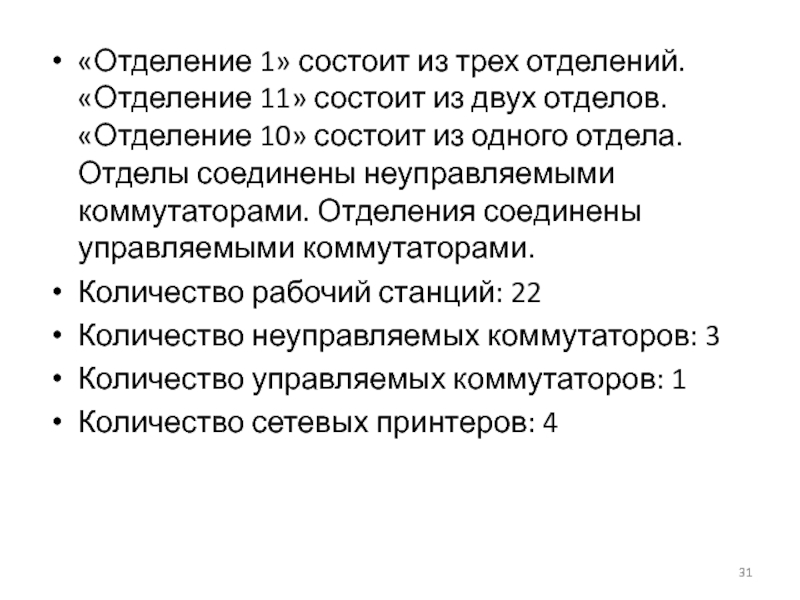 • «Отделение 1» состоит из трех отделений. «Отделение 11» состоит из двух отделов. «Отделение 10» состоит из одного отдела. Отделы соединены неуправляемыми коммутаторами. Отделения соединены управляемыми коммутаторами.
• Количество рабочий станций: 22
• Количество неуправляемых коммутаторов: 3
• Количество управляемых коммутаторов: 1
• Количество сетевых принтеров: 4

31